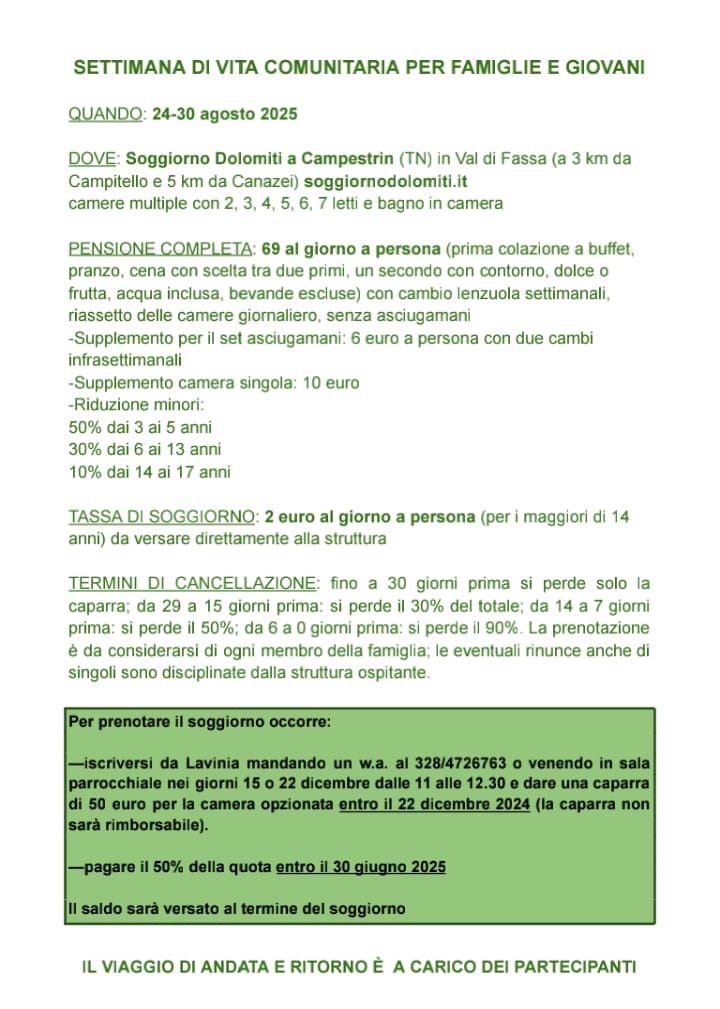 SETTIMANA DI VITA COMUNITARIA PER FAMIGLIE E GIOVANI

QUANDO: 24-30 agosto 2025

DOVE: Soggiorno Dolomiti a Campestrin (TN) in Val di Fassa (a 3 km da Campitello e 5 km da Canazei) soggiornodolomiti.it
camere multiple con 2, 3, 4, 5, 6, 7 letti e bagno in camera

PENSIONE COMPLETA: 69 al giorno a persona (prima colazione a buffet, pranzo, cena con scelta tra due primi, un secondo con contorno, dolce o frutta, acqua inclusa, bevande escluse) con cambio lenzuola settimanali, riassetto delle camere giornaliero, senza asciugamani
-Supplemento per il set asciugamani: 6 euro a persona con due cambi infrasettimanali
-Supplemento camera singola: 10 euro
-Riduzione minori:
50% dai 3 ai 5 anni
30% dai 6 ai 13 anni
10% dai 14 ai 17 anni

TASSA DI SOGGIORNO: 2 euro al giorno a persona (per i maggiori di 14 anni) da versare direttamente alla struttura

TERMINI DI CANCELLAZIONE: fino a 30 giorni prima si perde solo la caparra; da 29 a 15 giorni prima: si perde il 30% del totale; da 14 a 7 giorni prima: si perde il 50%; da 6 a 0 giorni prima: si perde il 90%. La prenotazione è da considerarsi di ogni membro della famiglia; le eventuali rinunce anche di singoli sono disciplinate dalla struttura ospitante.

Per prenotare il soggiorno occorre:

—iscriversi da Lavinia mandando un w.a. al 328/4726763 o venendo in sala parrocchiale nei giorni 15 o 22 dicembre dalle 11 alle 12.30 e dare una caparra di 50 euro per la camera opzionata entro il 22 dicembre 2024 (la caparra non sarà rimborsabile).

—pagare il 50% della quota entro il 30 giugno 2025

Il saldo sarà versato al termine del soggiorno

IL VIAGGIO DI ANDATA E RITORNO È A CARICO DEI PARTECIPANTI